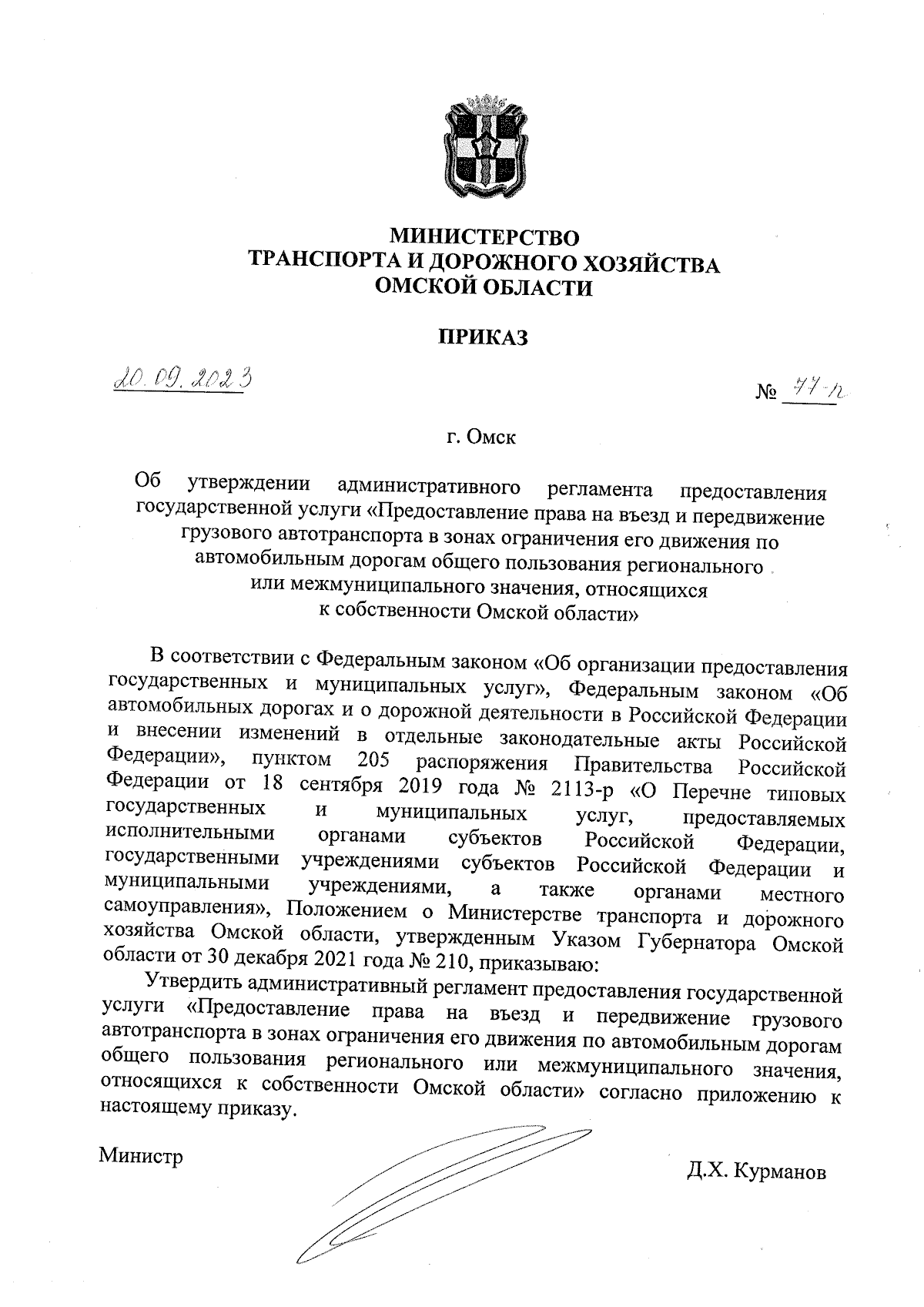 МИНИСТЕРСТВО
ТРАНСПОРТА И ДОРОЖНОГО ХОЗЯЙСТВА
ОМСКОЙ ОБЛАСТИ

ПРИКАЗ

20.09.2023

№ 77-п

г. Омск

Об утверждении административного регламента предоставления государственной услуги «Предоставление права на въезд и передвижение грузового автотранспорта в зонах ограничения его движения по автомобильным дорогам общего пользования регионального или межмуниципального значения, относящихся к собственности Омской области»

В соответствии с Федеральным законом «Об организации предоставления государственных и муниципальных услуг», Федеральным законом «Об автомобильных дорогах и о дорожной деятельности в Российской Федерации и внесении изменений в отдельные законодательные акты Российской Федерации», пунктом 205 распоряжения Правительства Российской Федерации от 18 сентября 2019 года № 2113-р «О Перечне типовых государственных и муниципальных услуг, предоставляемых исполнительными органами субъектов Российской Федерации, государственными учреждениями субъектов Российской Федерации и муниципальными учреждениями, а также органами местного самоуправления», Положением о Министерстве транспорта и дорожного хозяйства Омской области, утвержденным Указом Губернатора Омской области от 30 декабря 2021 года № 210, приказываю:

Утвердить административный регламент предоставления государственной услуги «Предоставление права на въезд и передвижение грузового автотранспорта в зонах ограничения его движения по автомобильным дорогам общего пользования регионального или межмуниципального значения, относящихся к собственности Омской области» согласно приложению к настоящему приказу.

Министр

Д.Х. Курманов